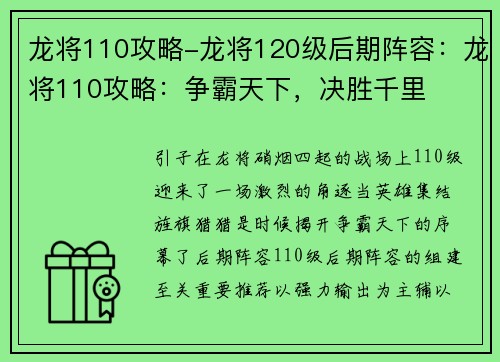 龙将110攻略-龙将120级后期阵容：龙将110攻略：争霸天下，决胜千里

引子在龙将硝烟四起的战场上110级迎来了一场激烈的角逐当英雄集结旌旗猎猎是时候揭开争霸天下的序幕了后期阵容110级后期阵容的组建至关重要推荐以强力输出为主辅以